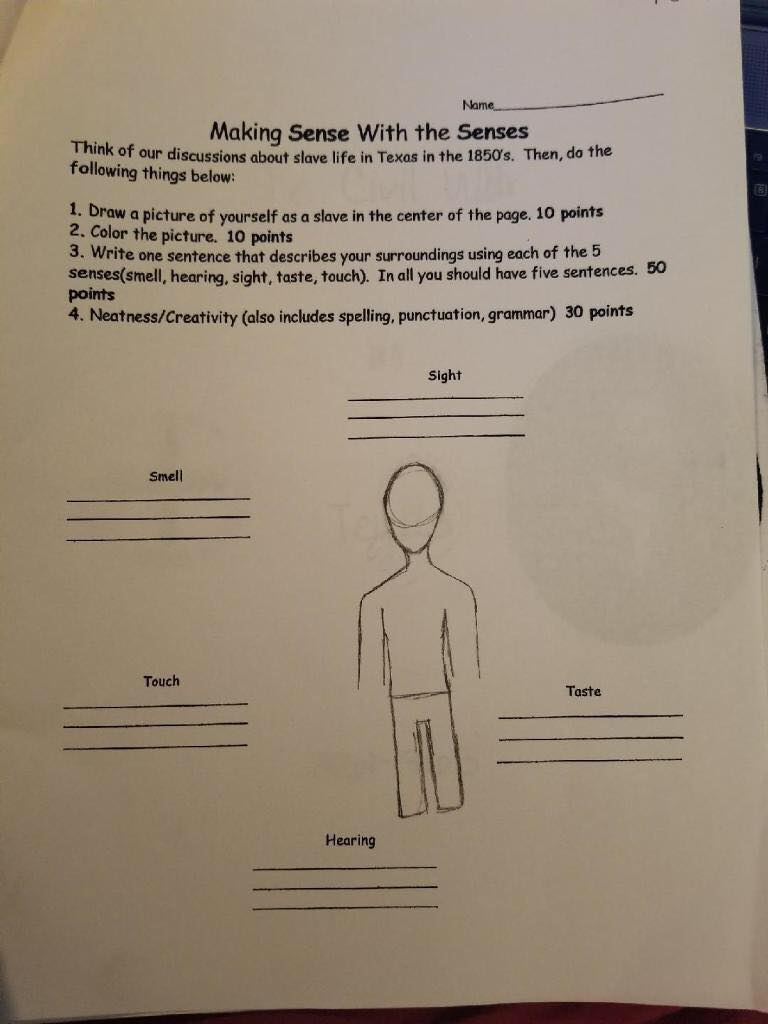 Name____

Making Sense With the Senses

Think of our discussions about slave life in Texas in the 1850's. Then, do the following things below:

1. Draw a picture of yourself as a slave in the center of the page. 10 points
2. Color the picture. 10 points
3. Write one sentence that describes your surroundings using each of the 5 senses(smell, hearing, sight, taste, touch). In all you should have five sentences. 50 points
4. Neatness/Creativity (also includes spelling, punctuation, grammar) 30 points

Sight
____
____
____

Smell
____
____
____

Touch
____
____
____

Taste
____
____
____

Hearing
____
____
____